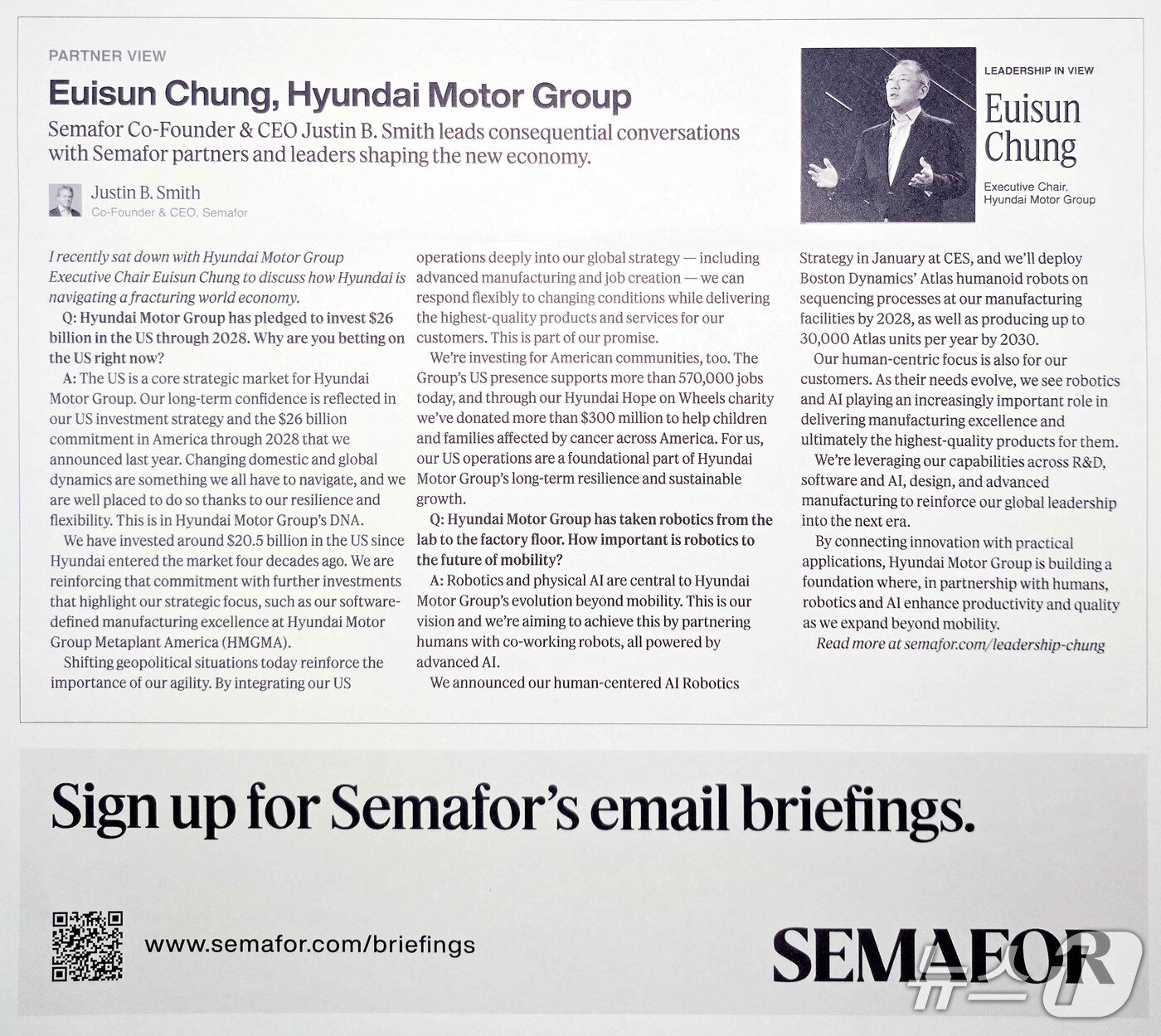 PARTNER VIEW

Euisun Chung, Hyundai Motor Group

Semafor Co-Founder & CEO Justin B. Smith leads consequential conversations with Semafor partners and leaders shaping the new economy.

Justin B. Smith
Co-Founder & CEO, Semafor

LEADERSHIP IN VIEW

Euisun Chung

Executive Chair, Hyundai Motor Group

I recently sat down with Hyundai Motor Group Executive Chair Euisun Chung to discuss how Hyundai is navigating a fracturing world economy.

Q: Hyundai Motor Group has pledged to invest $26 billion in the US through 2028. Why are you betting on the US right now?

A: The US is a core strategic market for Hyundai Motor Group. Our long-term confidence is reflected in our US investment strategy and the $26 billion commitment in America through 2028 that we announced last year. Changing domestic and global dynamics are something we all have to navigate, and we are well placed to do so thanks to our resilience and flexibility. This is in Hyundai Motor Group's DNA.

We have invested around $20.5 billion in the US since Hyundai entered the market four decades ago. We are reinforcing that commitment with further investments that highlight our strategic focus, such as our software-defined manufacturing excellence at Hyundai Motor Group Metaplant America (HMGMA).

Shifting geopolitical situations today reinforce the importance of our agility. By integrating our US operations deeply into our global strategy — including advanced manufacturing and job creation — we can respond flexibly to changing conditions while delivering the highest-quality products and services for our customers. This is part of our promise.

We're investing for American communities, too. The Group's US presence supports more than 570,000 jobs today, and through our Hyundai Hope on Wheels charity we've donated more than $300 million to help children and families affected by cancer across America. For us, our US operations are a foundational part of Hyundai Motor Group's long-term resilience and sustainable growth.

Q: Hyundai Motor Group has taken robotics from the lab to the factory floor. How important is robotics to the future of mobility?

A: Robotics and physical AI are central to Hyundai Motor Group's evolution beyond mobility. This is our vision and we're aiming to achieve this by partnering humans with co-working robots, all powered by advanced AI.

We announced our human-centered AI Robotics Strategy in January at CES, and we'll deploy Boston Dynamics' Atlas humanoid robots on sequencing processes at our manufacturing facilities by 2028, as well as producing up to 30,000 Atlas units per year by 2030.

Our human-centric focus is also for our customers. As their needs evolve, we see robotics and AI playing an increasingly important role in delivering manufacturing excellence and ultimately the highest-quality products for them.

We're leveraging our capabilities across R&D, software and AI, design, and advanced manufacturing to reinforce our global leadership into the next era.

By connecting innovation with practical applications, Hyundai Motor Group is building a foundation where, in partnership with humans, robotics and AI enhance productivity and quality as we expand beyond mobility.

Read more at semafor.com/leadership-chung

Sign up for Semafor's email briefings.

www.semafor.com/briefings

SEMAFOR

뉴스1